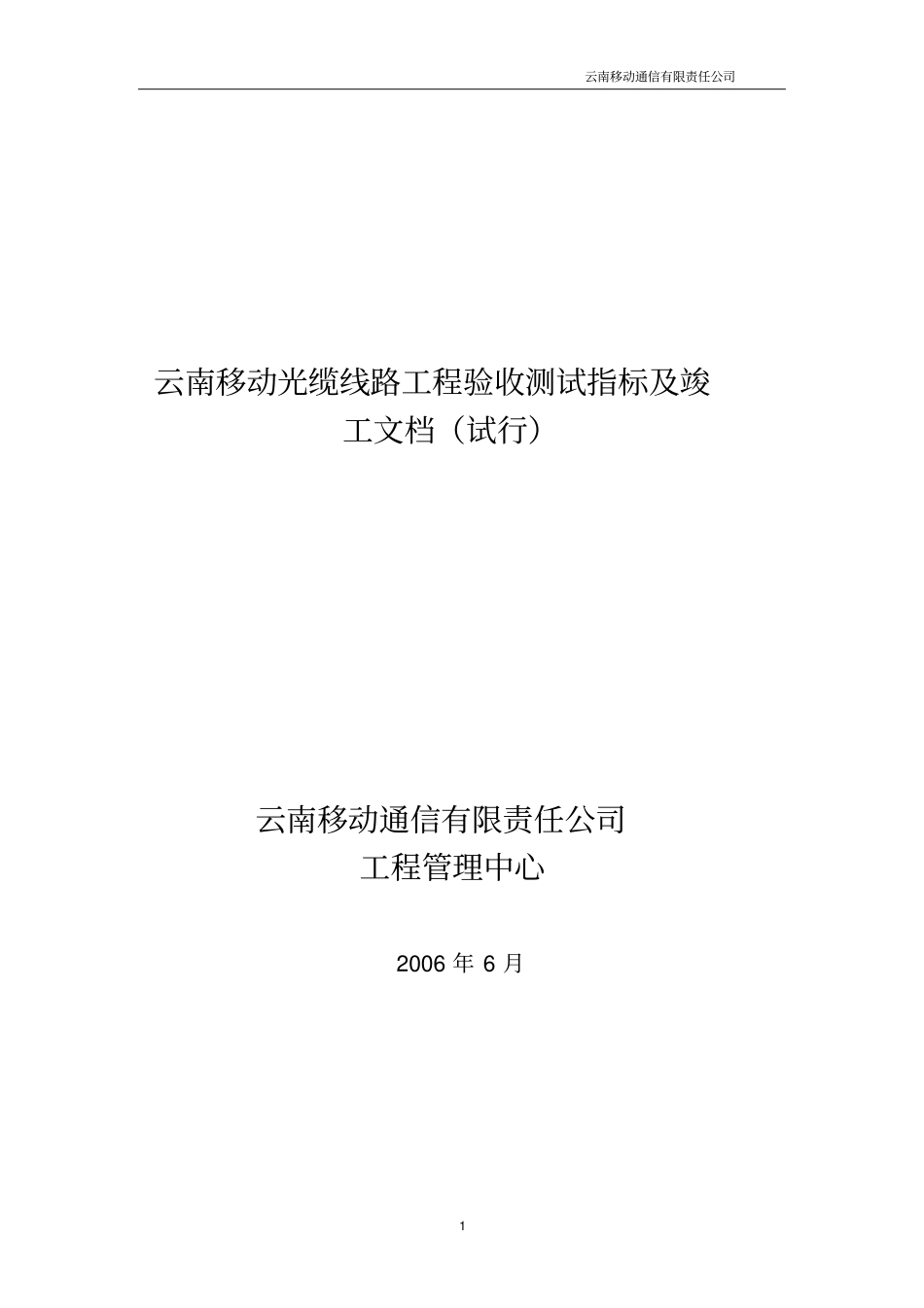 云南移动通信有限责任公司

云南移动光缆线路工程验收测试指标及竣工文档（试行）

云南移动通信有限责任公司
工程管理中心

2006 年 6 月

1